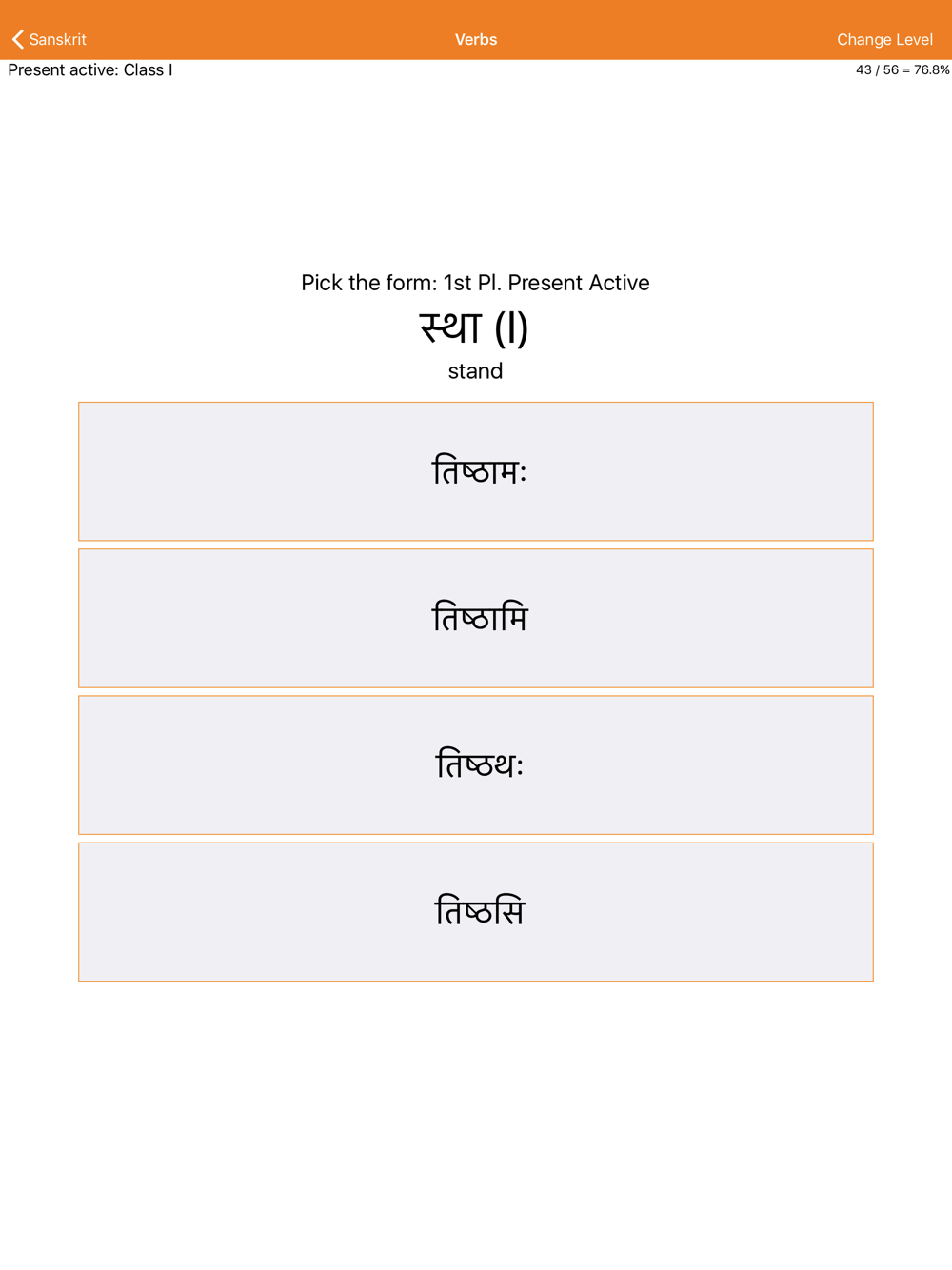 Sanskrit
Verbs
Change Level
Present active: Class I
43 / 56 = 76.8%

Pick the form: 1st Pl. Present Active
स्था (I)
stand

तिष्ठामः

तिष्ठामि

तिष्ठथः

तिष्ठसि